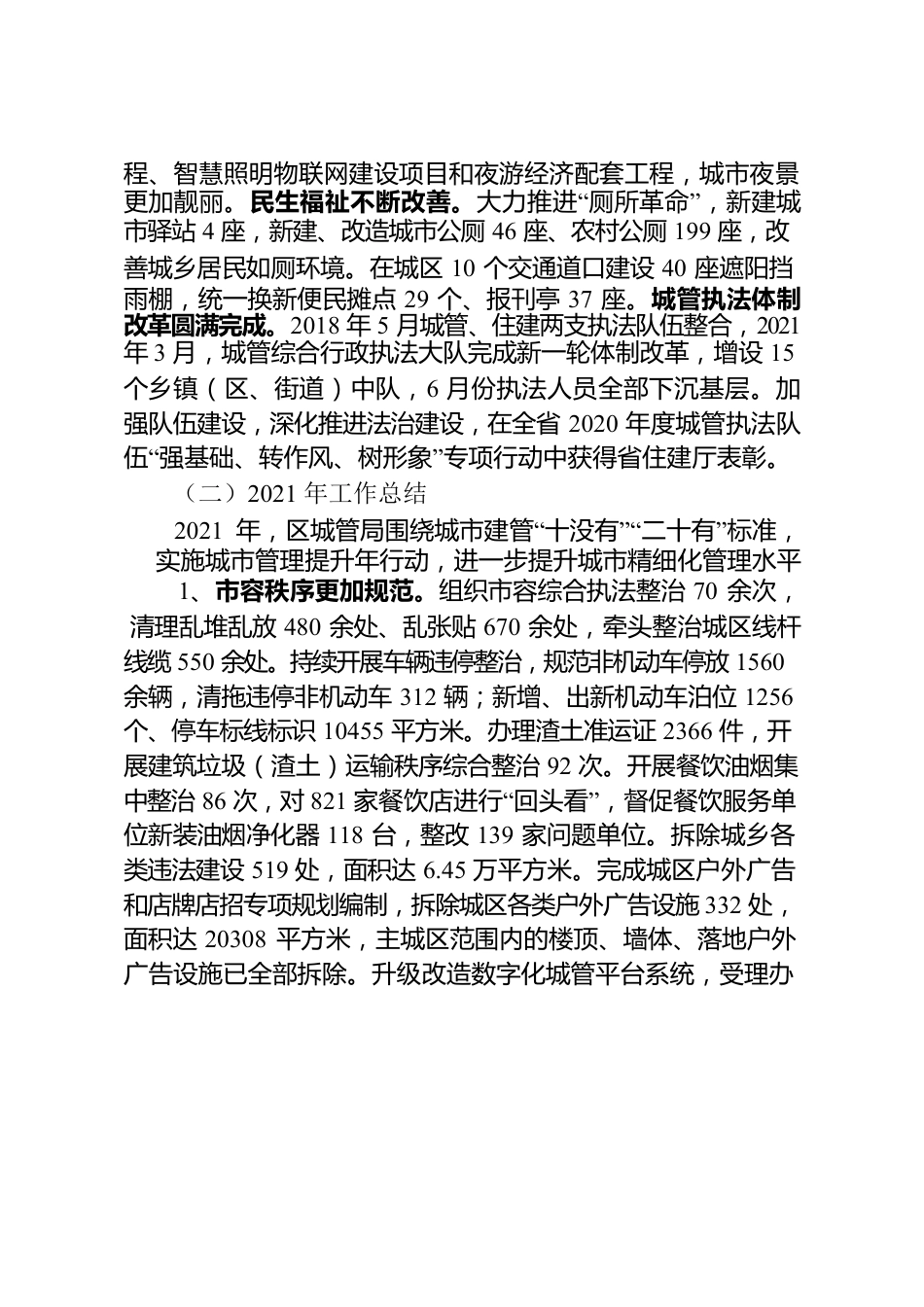 程、智慧照明物联网建设项目和夜游经济配套工程，城市夜景更加靓丽。民生福祉不断改善。大力推进“厕所革命”，新建城市驿站 4 座，新建、改造城市公厕 46 座、农村公厕 199 座，改善城乡居民如厕环境。在城区 10 个交通道口建设 40 座遮阳挡雨棚，统一换新便民摊点 29 个、报刊亭 37 座。城管执法体制改革圆满完成。2018 年 5 月城管、住建两支执法队伍整合，2021 年 3 月，城管综合行政执法大队完成新一轮体制改革，增设 15 个乡镇（区、街道）中队，6 月份执法人员全部下沉基层。加强队伍建设，深化推进法治建设，在全省 2020 年度城管执法队伍“强基础、转作风、树形象”专项行动中获得省住建厅表彰。

（二）2021 年工作总结

2021 年，区城管局围绕城市建管“十没有”“二十有”标准，实施城市管理提升年行动，进一步提升城市精细化管理水平

1、市容秩序更加规范。组织市容综合执法整治 70 余次，清理乱堆乱放 480 余处、乱张贴 670 余处，牵头整治城区线杆线缆 550 余处。持续开展车辆违停整治，规范非机动车停放 1560 余辆，清拖违停非机动车 312 辆；新增、出新机动车泊位 1256 个、停车标线标识 10455 平方米。办理渣土准运证 2366 件，开展建筑垃圾（渣土）运输秩序综合整治 92 次。开展餐饮油烟集中整治 86 次，对 821 家餐饮店进行“回头看”，督促餐饮服务单位新装油烟净化器 118 台，整改 139 家问题单位。拆除城乡各类违法建设 519 处，面积达 6.45 万平方米。完成城区户外广告和店牌店招专项规划编制，拆除城区各类户外广告设施 332 处，面积达 20308 平方米，主城区范围内的楼顶、墙体、落地户外广告设施已全部拆除。升级改造数字化城管平台系统，受理办